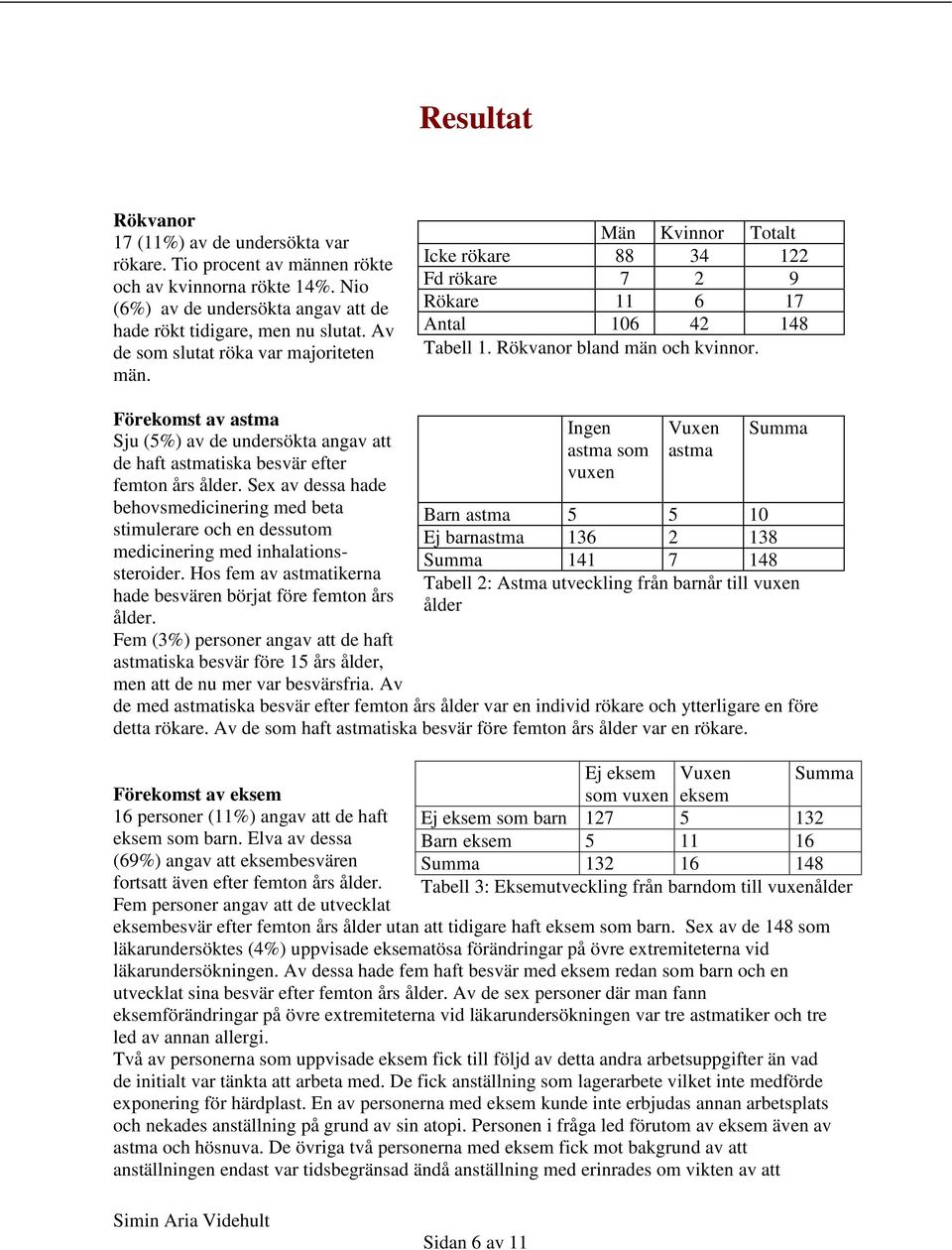 Resultat

Rökvanor
17 (11%) av de undersökta var rökare. Tio procent av männen rökte och av kvinnorna rökte 14%. Nio (6%) av de undersökta angav att de hade rökt tidigare, men nu slutat. Av de som slutat röka var majoriteten män.

| | Män | Kvinnor | Totalt |
|---|---|---|---|
| Icke rökare | 88 | 34 | 122 |
| Fd rökare | 7 | 2 | 9 |
| Rökare | 11 | 6 | 17 |
| Antal | 106 | 42 | 148 |

Tabell 1. Rökvanor bland män och kvinnor.

Förekomst av astma
Sju (5%) av de undersökta angav att de haft astmatiska besvär efter femton års ålder. Sex av dessa hade behovsmedicinering med beta stimulerare och en dessutom medicinering med inhalationssteroider. Hos fem av astmatikerna hade besvären börjat före femton års ålder.
Fem (3%) personer angav att de haft astmatiska besvär före 15 års ålder, men att de nu mer var besvärsfria. Av de med astmatiska besvär efter femton års ålder var en individ rökare och ytterligare en före detta rökare. Av de som haft astmatiska besvär före femton års ålder var en rökare.

| | Ingen astma som vuxen | Vuxen astma | Summa |
|---|---|---|---|
| Barn astma | 5 | 5 | 10 |
| Ej barnastma | 136 | 2 | 138 |
| Summa | 141 | 7 | 148 |

Tabell 2: Astma utveckling från barnår till vuxen ålder

Förekomst av eksem
16 personer (11%) angav att de haft eksem som barn. Elva av dessa (69%) angav att eksembesvären fortsatt även efter femton års ålder. Fem personer angav att de utvecklat eksembesvär efter femton års ålder utan att tidigare haft eksem som barn. Sex av de 148 som läkarundersöktes (4%) uppvisade eksematösa förändringar på övre extremiteterna vid läkarundersökningen. Av dessa hade fem haft besvär med eksem redan som barn och en utvecklat sina besvär efter femton års ålder. Av de sex personer där man fann eksemförändringar på övre extremiteterna vid läkarundersökningen var tre astmatiker och tre led av annan allergi.
Två av personerna som uppvisade eksem fick till följd av detta andra arbetsuppgifter än vad de initialt var tänkta att arbeta med. De fick anställning som lagerarbete vilket inte medförde exponering för härdplast. En av personerna med eksem kunde inte erbjudas annan arbetsplats och nekades anställning på grund av sin atopi. Personen i fråga led förutom av eksem även av astma och hösnuva. De övriga två personerna med eksem fick mot bakgrund av att anställningen endast var tidsbegränsad ändå anställning med erinrades om vikten av att

| | Ej eksem som vuxen | Vuxen eksem | Summa |
|---|---|---|---|
| Ej eksem som barn | 127 | 5 | 132 |
| Barn eksem | 5 | 11 | 16 |
| Summa | 132 | 16 | 148 |

Tabell 3: Eksemutveckling från barndom till vuxenålder

Simin Aria Videhult

Sidan 6 av 11